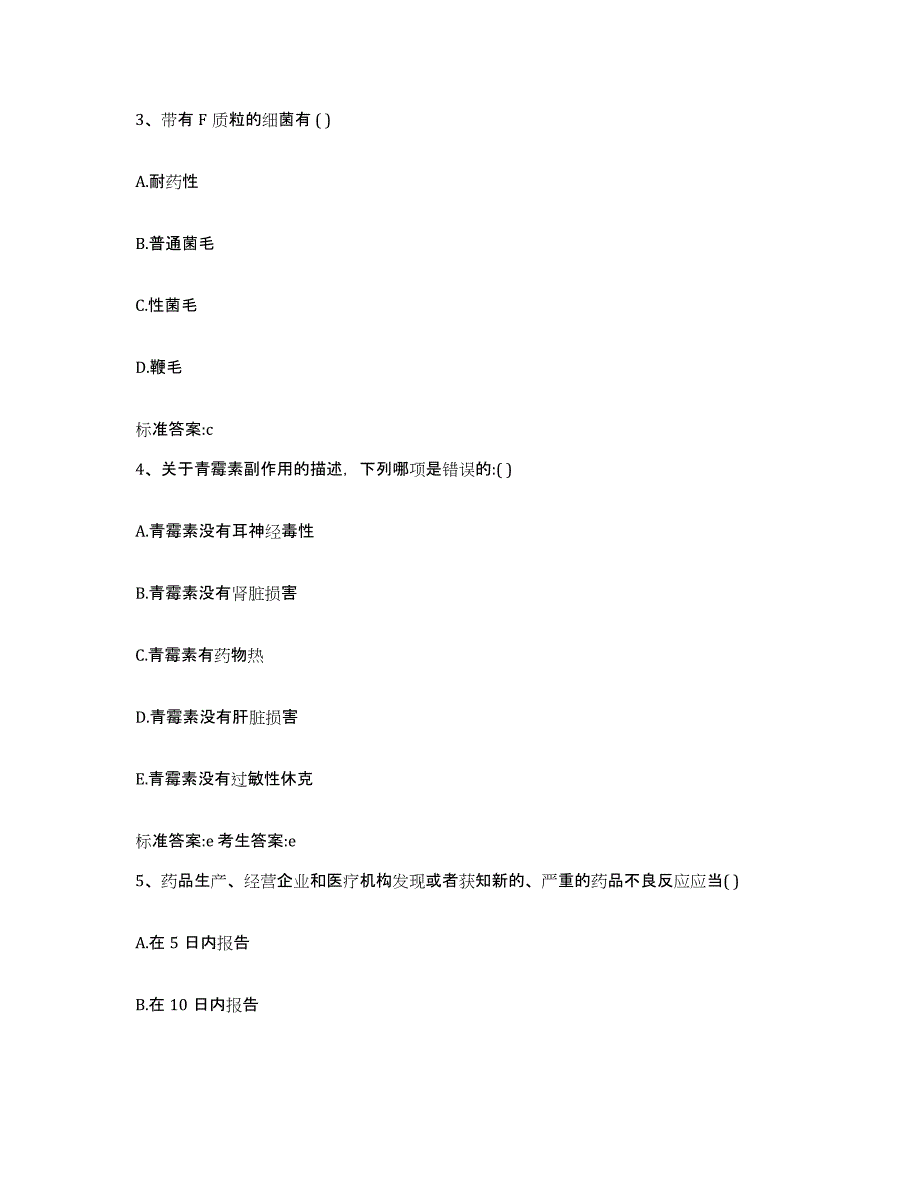 3、带有 F 质粒的细菌有 ( )

A.耐药性

B.普通菌毛

C.性菌毛

D.鞭毛

标准答案:c

4、关于青霉素副作用的描述，下列哪项是错误的:( )

A.青霉素没有耳神经毒性

B.青霉素没有肾脏损害

C.青霉素有药物热

D.青霉素没有肝脏损害

E.青霉素没有过敏性休克

标准答案:e 考生答案:e

5、药品生产、经营企业和医疗机构发现或者获知新的、严重的药品不良反应应当( )

A.在 5 日内报告

B.在 10 日内报告